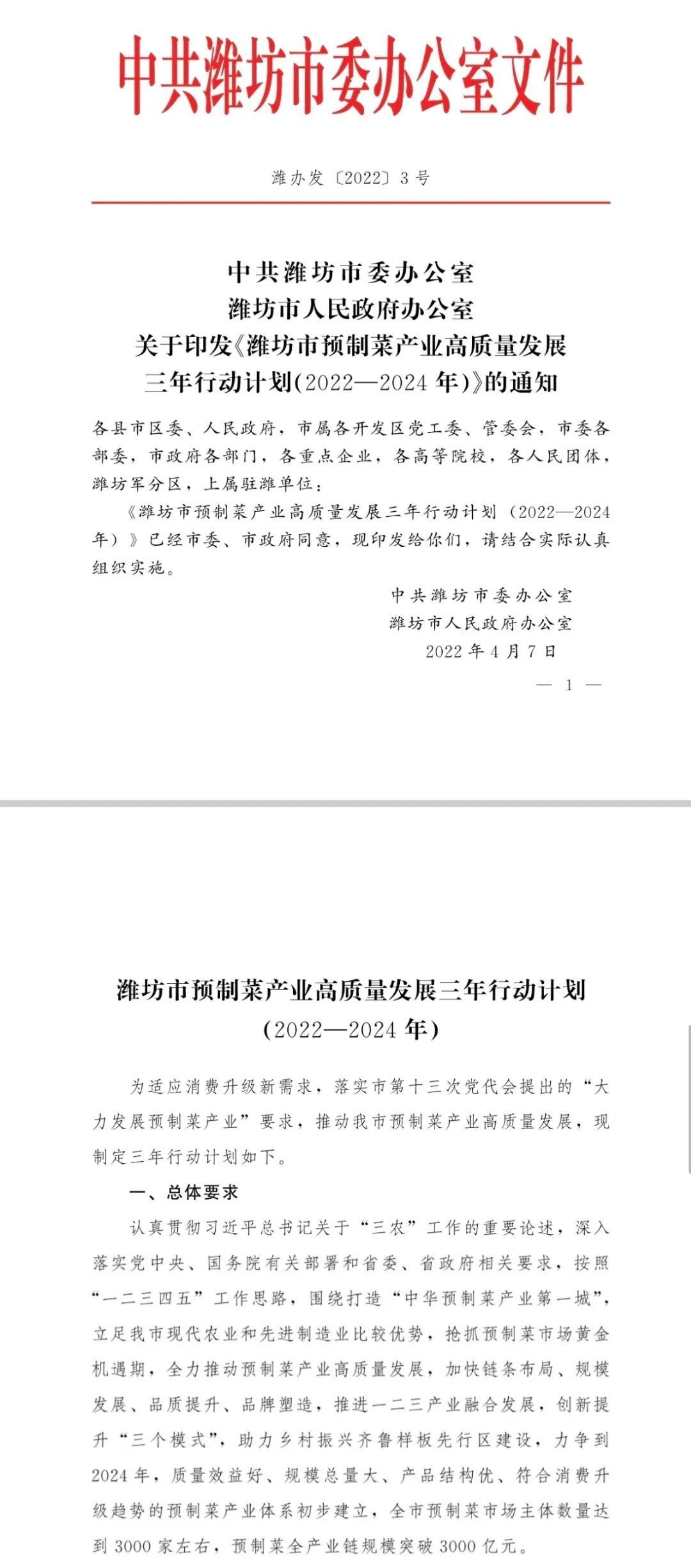 中共潍坊市委办公室文件

潍办发〔2022〕3号

中共潍坊市委办公室
潍坊市人民政府办公室
关于印发《潍坊市预制菜产业高质量发展三年行动计划(2022—2024年)》的通知

各县市区委、人民政府，市属各开发区党工委、管委会，市委各部委，市政府各部门，各重点企业，各高等院校，各人民团体，潍坊军分区，上属驻潍单位：

《潍坊市预制菜产业高质量发展三年行动计划（2022—2024年）》已经市委、市政府同意，现印发给你们，请结合实际认真组织实施。

中共潍坊市委办公室
潍坊市人民政府办公室
2022年4月7日

— 1 —

潍坊市预制菜产业高质量发展三年行动计划
(2022—2024年)

为适应消费升级新需求，落实市第十三次党代会提出的“大力发展预制菜产业”要求，推动我市预制菜产业高质量发展，现制定三年行动计划如下。

一、总体要求

认真贯彻习近平总书记关于“三农”工作的重要论述，深入落实党中央、国务院有关部署和省委、省政府相关要求，按照“一二三四五”工作思路，围绕打造“中华预制菜产业第一城”，立足我市现代农业和先进制造业比较优势，抢抓预制菜市场黄金机遇期，全力推动预制菜产业高质量发展，加快链条布局、规模发展、品质提升、品牌塑造，推进一二三产业融合发展，创新提升“三个模式”，助力乡村振兴齐鲁样板先行区建设，力争到2024年，质量效益好、规模总量大、产品结构优、符合消费升级趋势的预制菜产业体系初步建立，全市预制菜市场主体数量达到3000家左右，预制菜全产业链规模突破3000亿元。